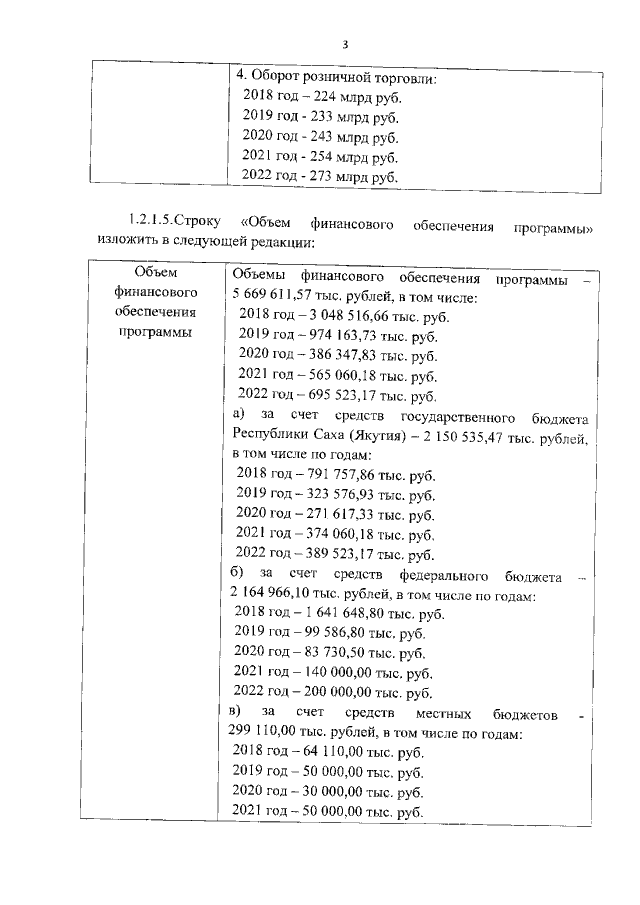 3

| | 4. Оборот розничной торговли:<br>2018 год – 224 млрд руб.<br>2019 год - 233 млрд руб.<br>2020 год - 243 млрд руб.<br>2021 год - 254 млрд руб.<br>2022 год - 273 млрд руб. |
|---|---|

1.2.1.5.Строку «Объем финансового обеспечения программы» изложить в следующей редакции:

| Объем финансового обеспечения программы | Объемы финансового обеспечения программы – 5 669 611,57 тыс. рублей, в том числе:<br>2018 год – 3 048 516,66 тыс. руб.<br>2019 год – 974 163,73 тыс. руб.<br>2020 год – 386 347,83 тыс. руб.<br>2021 год – 565 060,18 тыс. руб.<br>2022 год – 695 523,17 тыс. руб.<br>а) за счет средств государственного бюджета Республики Саха (Якутия) – 2 150 535,47 тыс. рублей, в том числе по годам:<br>2018 год – 791 757,86 тыс. руб.<br>2019 год – 323 576,93 тыс. руб.<br>2020 год – 271 617,33 тыс. руб.<br>2021 год – 374 060,18 тыс. руб.<br>2022 год – 389 523,17 тыс. руб.<br>б) за счет средств федерального бюджета – 2 164 966,10 тыс. рублей, в том числе по годам:<br>2018 год – 1 641 648,80 тыс. руб.<br>2019 год – 99 586,80 тыс. руб.<br>2020 год – 83 730,50 тыс. руб.<br>2021 год – 140 000,00 тыс. руб.<br>2022 год – 200 000,00 тыс. руб.<br>в) за счет средств местных бюджетов - 299 110,00 тыс. рублей, в том числе по годам:<br>2018 год – 64 110,00 тыс. руб.<br>2019 год – 50 000,00 тыс. руб.<br>2020 год – 30 000,00 тыс. руб.<br>2021 год – 50 000,00 тыс. руб. |
|---|---|